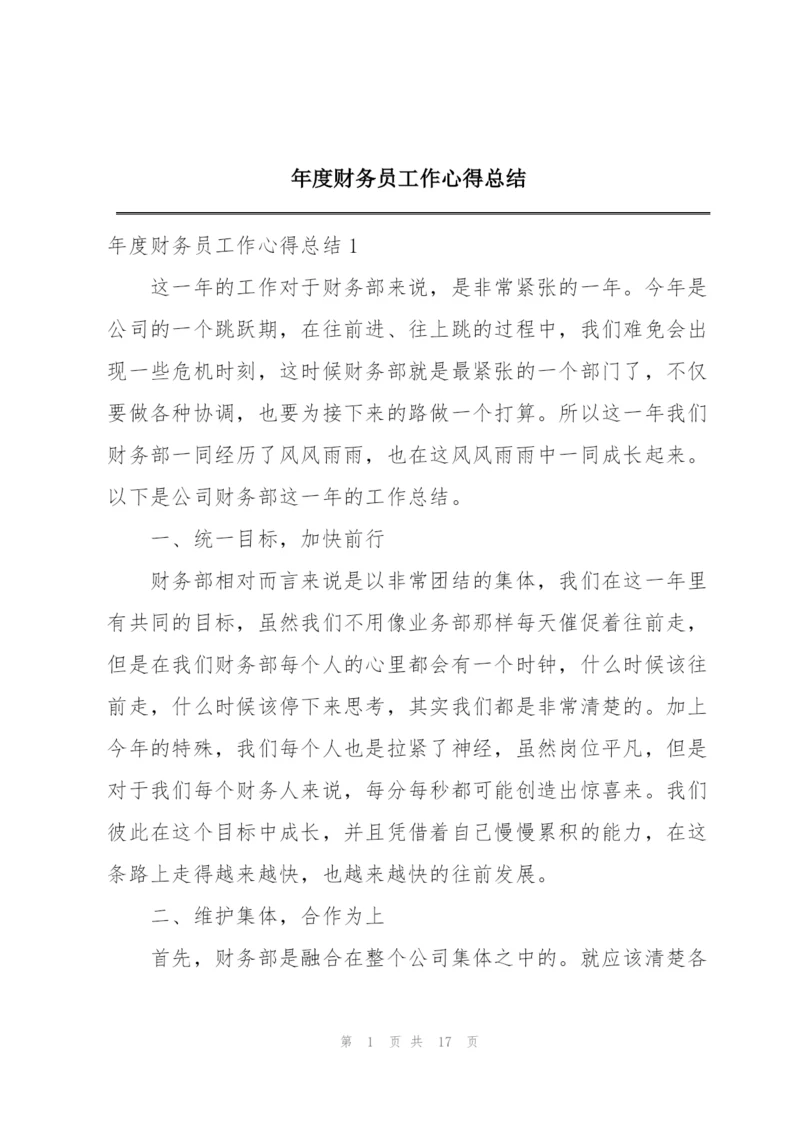 年度财务员工作心得总结

年度财务员工作心得总结 1

这一年的工作对于财务部来说，是非常紧张的一年。今年是公司的一个跳跃期，在往前进、往上跳的过程中，我们难免会出现一些危机时刻，这时候财务部就是最紧张的一个部门了，不仅要做各种协调，也要为接下来的路做一个打算。所以这一年我们财务部一同经历了风风雨雨，也在这风风雨雨中一同成长起来。以下是公司财务部这一年的工作总结。

一、统一目标，加快前行

财务部相对而言来说是以非常团结的集体，我们在这一年里有共同的目标，虽然我们不用像业务部那样每天催促着往前走，但是在我们财务部每个人的心里都会有一个时钟，什么时候该往前走，什么时候该停下来思考，其实我们都是非常清楚的。加上今年的特殊，我们每个人也是拉紧了神经，虽然岗位平凡，但是对于我们每个财务人来说，每分每秒都可能创造出惊喜来。我们彼此在这个目标中成长，并且凭借着自己慢慢累积的能力，在这条路上走得越来越快，也越来越快的往前发展。

二、维护集体，合作为上

首先，财务部是融合在整个公司集体之中的。就应该清楚各

第 1 页 共 17 页